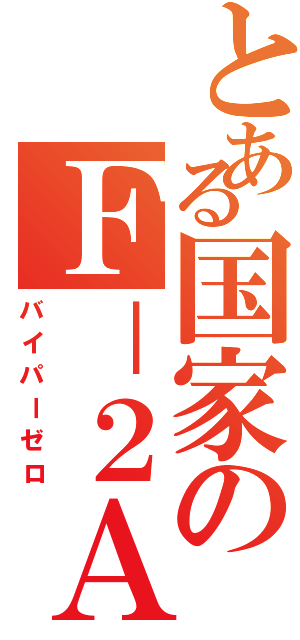 とある国家のF－２A
バイパーゼロ